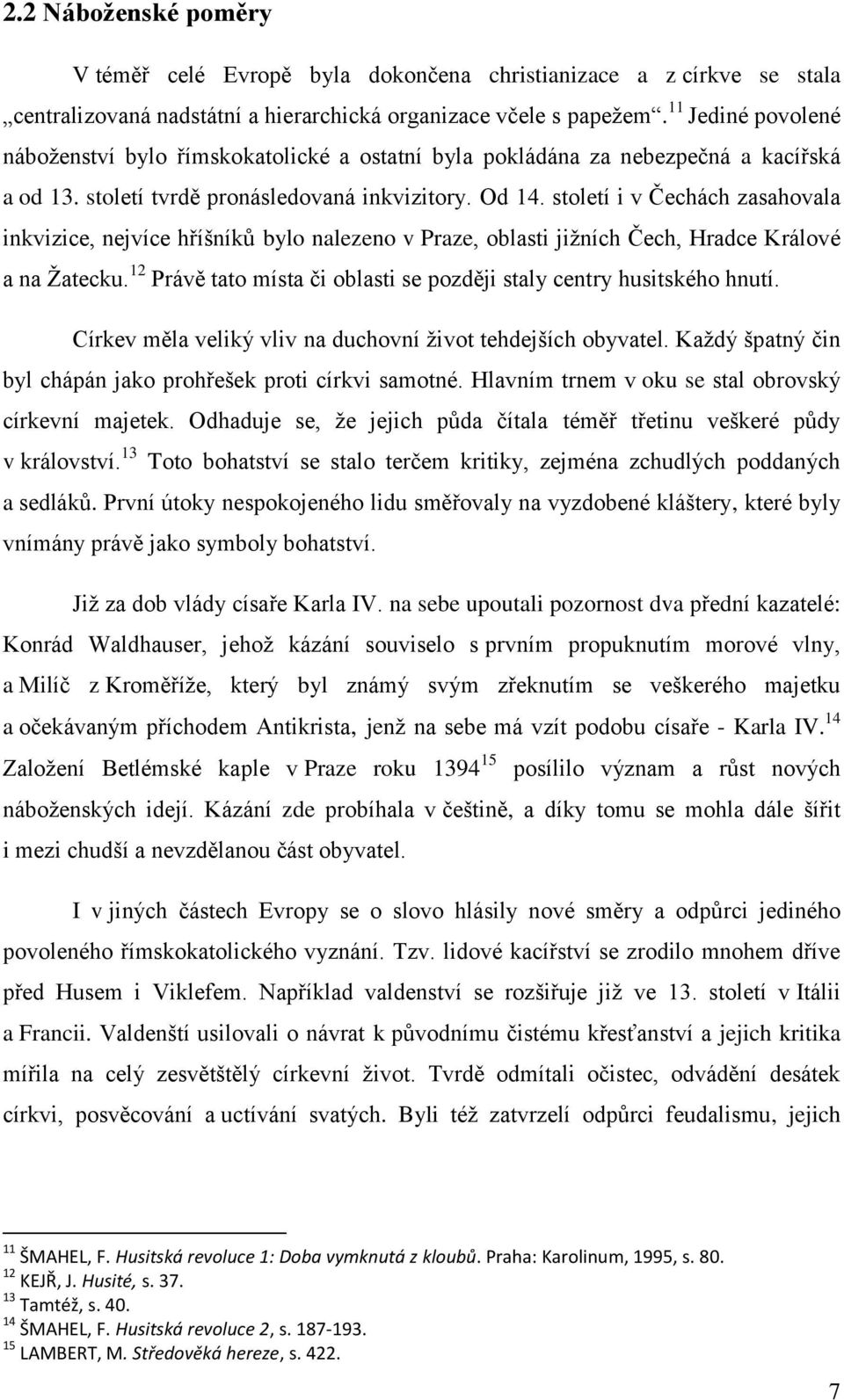 2.2 Náboženské poměry

V téměř celé Evropě byla dokončena christianizace a z církve se stala „centralizovaná nadstátní a hierarchická organizace včele s papežem“.$^{11}$ Jediné povolené náboženství bylo římskokatolické a ostatní byla pokládána za nebezpečná a kacířská a od 13. století tvrdě pronásledovaná inkvizitory. Od 14. století i v Čechách zasahovala inkvizice, nejvíce hříšníků bylo nalezeno v Praze, oblasti jižních Čech, Hradce Králové a na Žatecku.$^{12}$ Právě tato místa či oblasti se později staly centry husitského hnutí.

Církev měla veliký vliv na duchovní život tehdejších obyvatel. Každý špatný čin byl chápán jako prohřešek proti církvi samotné. Hlavním trnem v oku se stal obrovský církevní majetek. Odhaduje se, že jejich půda čítala téměř třetinu veškeré půdy v království.$^{13}$ Toto bohatství se stalo terčem kritiky, zejména zchudlých poddaných a sedláků. První útoky nespokojeného lidu směřovaly na vyzdobené kláštery, které byly vnímány právě jako symboly bohatství.

Již za dob vlády císaře Karla IV. na sebe upoutali pozornost dva přední kazatelé: Konrád Waldhauser, jehož kázání souviselo s prvním propuknutím morové vlny, a Milíč z Kroměříže, který byl známý svým zřeknutím se veškerého majetku a očekávaným příchodem Antikrista, jenž na sebe má vzít podobu císaře - Karla IV.$^{14}$ Založení Betlémské kaple v Praze roku 1394$^{15}$ posílilo význam a růst nových náboženských idejí. Kázání zde probíhala v češtině, a díky tomu se mohla dále šířit i mezi chudší a nevzdělanou část obyvatel.

I v jiných částech Evropy se o slovo hlásily nové směry a odpůrci jediného povoleného římskokatolického vyznání. Tzv. lidové kacířství se zrodilo mnohem dříve před Husem i Viklefem. Například valdenství se rozšiřuje již ve 13. století v Itálii a Francii. Valdenští usilovali o návrat k původnímu čistému křesťanství a jejich kritika mířila na celý zesvětštělý církevní život. Tvrdě odmítali očistec, odvádění desátek církvi, posvěcování a uctívání svatých. Byli též zatvrzelí odpůrci feudalismu, jejich

$^{11}$ ŠMAHEL, F. Husitská revoluce 1: Doba vymknutá z kloubů. Praha: Karolinum, 1995, s. 80.
$^{12}$ KEJŘ, J. Husité, s. 37.
$^{13}$ Tamtéž, s. 40.
$^{14}$ ŠMAHEL, F. Husitská revoluce 2, s. 187-193.
$^{15}$ LAMBERT, M. Středověká hereze, s. 422.

7